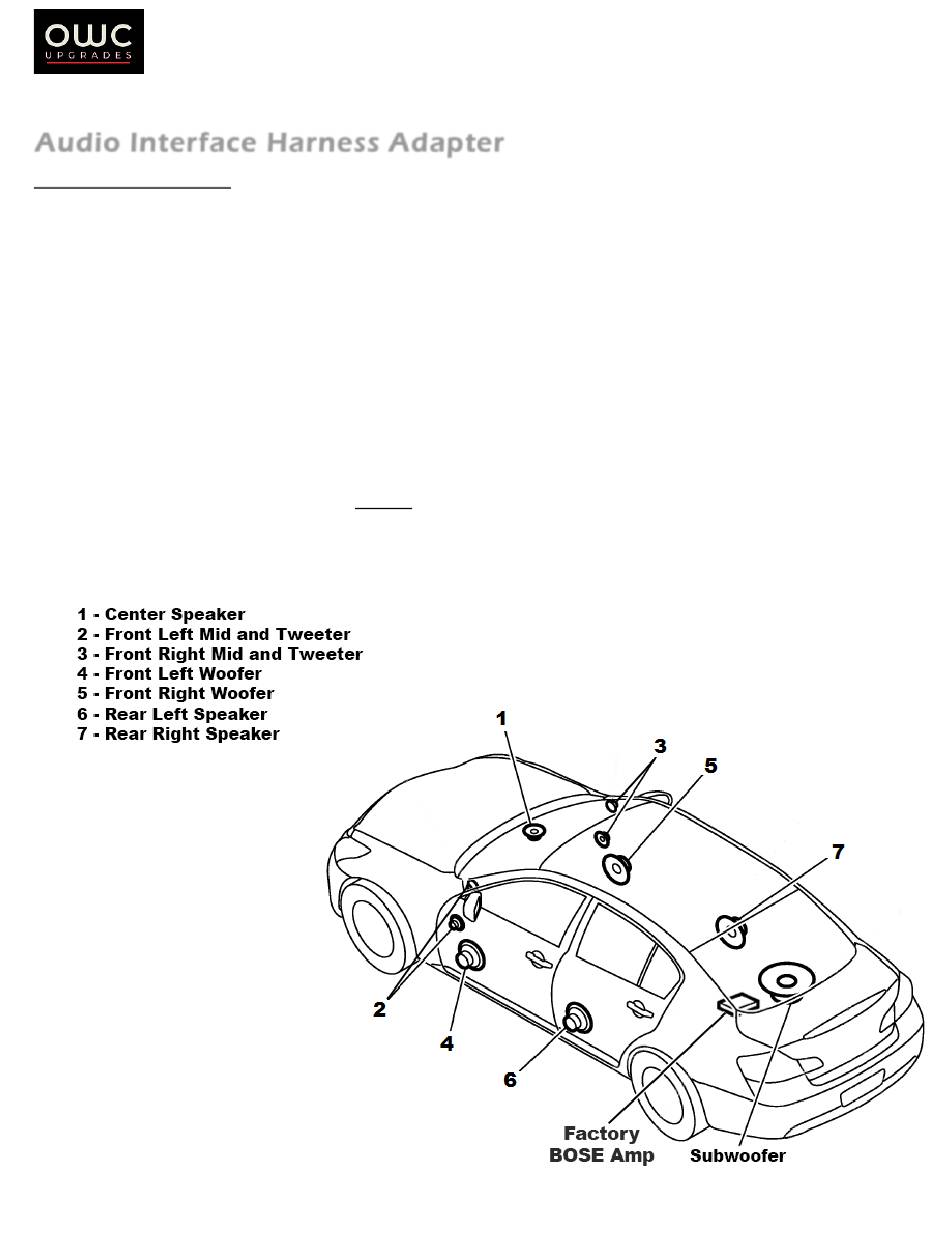 OWC
UPGRADES

Audio Interface Harness Adapter

1 - Center Speaker
2 - Front Left Mid and Tweeter
3 - Front Right Mid and Tweeter
4 - Front Left Woofer
5 - Front Right Woofer
6 - Rear Left Speaker
7 - Rear Right Speaker

1
3
5
7
2
4
6
Factory BOSE Amp
Subwoofer